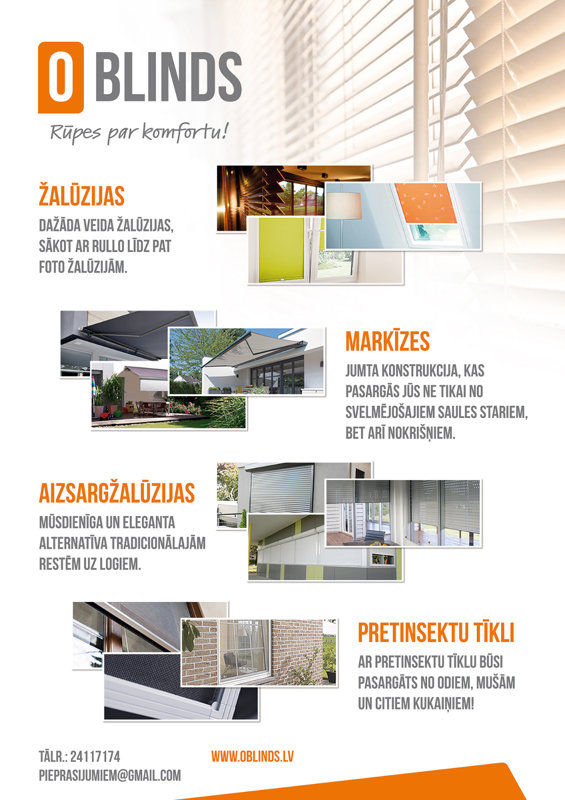 O BLINDS

Rūpes par komfortu!

ŽALŪZIJAS

DAŽĀDA VEIDA ŽALŪZIJAS, SĀKOT AR RULLO LĪDZ PAT FOTO ŽALŪZIJĀM.

MARKĪZES

JUMTA KONSTRUKCIJA, KAS PASARGĀS JŪS NE TIKAI NO SVELMĒJOŠAJIEM SAULES STARIEM, BET ARĪ NOKRIŠŅIEM.

AIZSARGŽALŪZIJAS

MŪSDIENĪGA UN ELEGANTA ALTERNATĪVA TRADICIONĀLAJĀM RESTĒM UZ LOGIEM.

PRETINSEKTU TĪKLI

AR PRETINSEKTU TĪKLU BŪSI PASARGĀTS NO ODIEM, MUŠĀM UN CITIEM KUKAIŅIEM!

TĀLR.: 24117174
PIEPRASIJUMIEM@GMAIL.COM

WWW.OBLINDS.LV